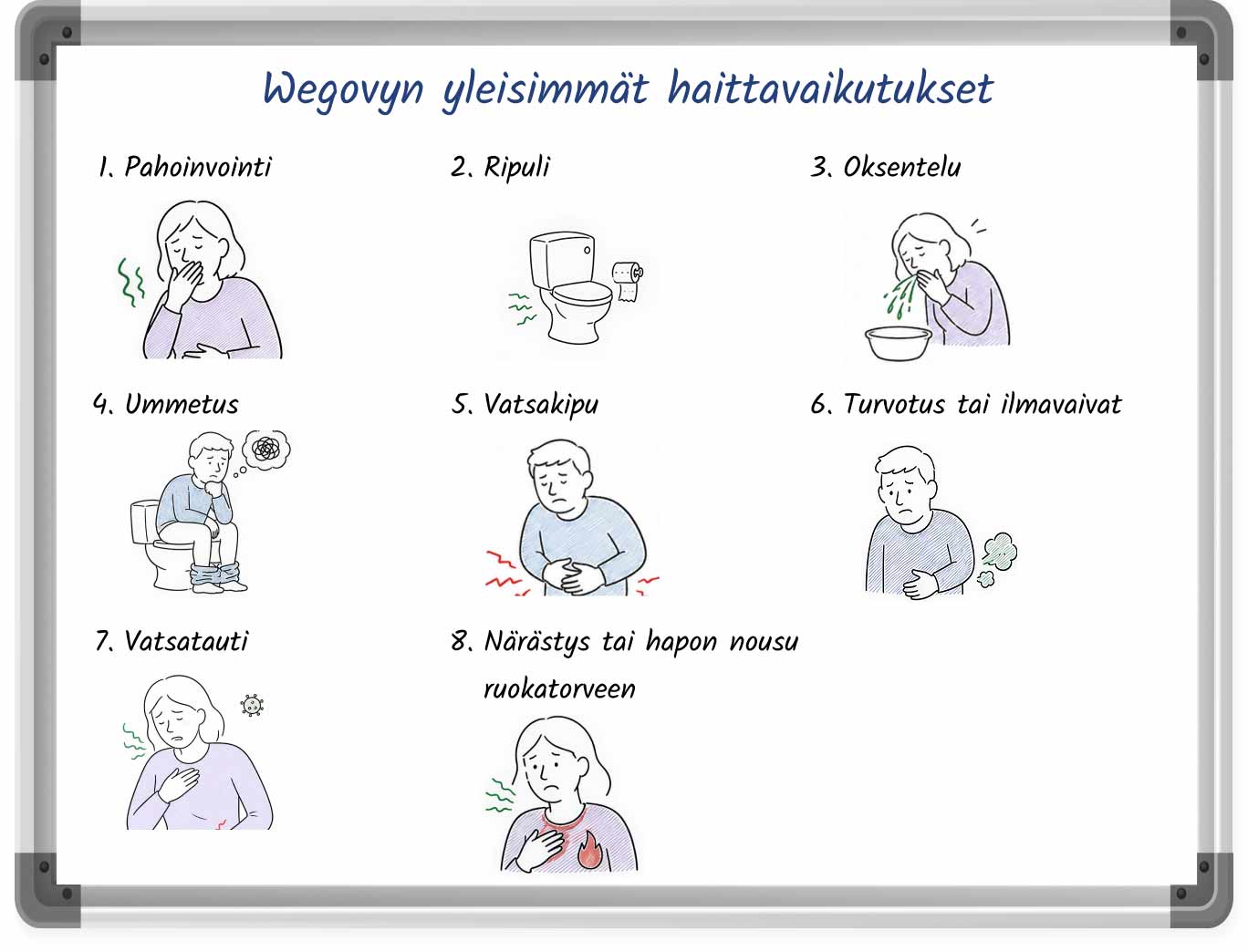 Wegovyn yleisimmät haittavaikutukset

1. Pahoinvointi

2. Ripuli

3. Oksentelu

4. Ummetus

5. Vatsakipu

6. Turvotus tai ilmavaivat

7. Vatsatauti

8. Närästys tai hapon nousu ruokatorveen